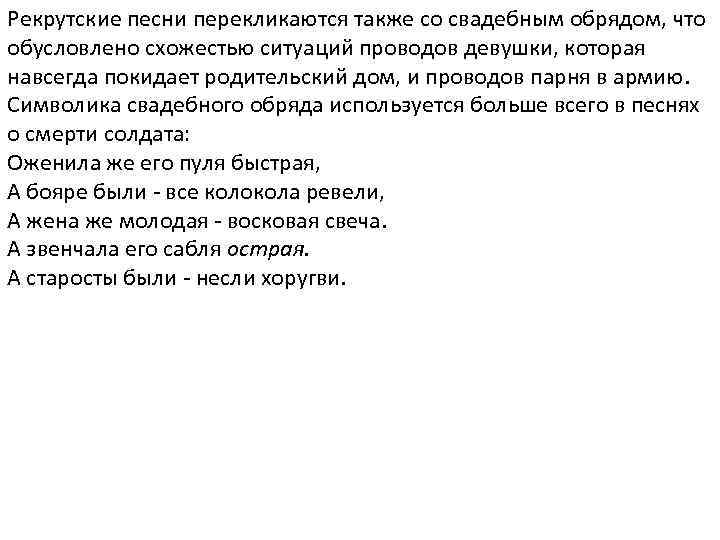 Рекрутские песни перекликаются также со свадебным обрядом, что обусловлено схожестью ситуаций проводов девушки, которая навсегда покидает родительский дом, и проводов парня в армию. Символика свадебного обряда используется больше всего в песнях о смерти солдата:
Оженила же его пуля быстрая,
А бояре были - все колокола ревели,
А жена же молодая - восковая свеча.
А звенчала его сабля острая.
А старосты были - несли хоругви.